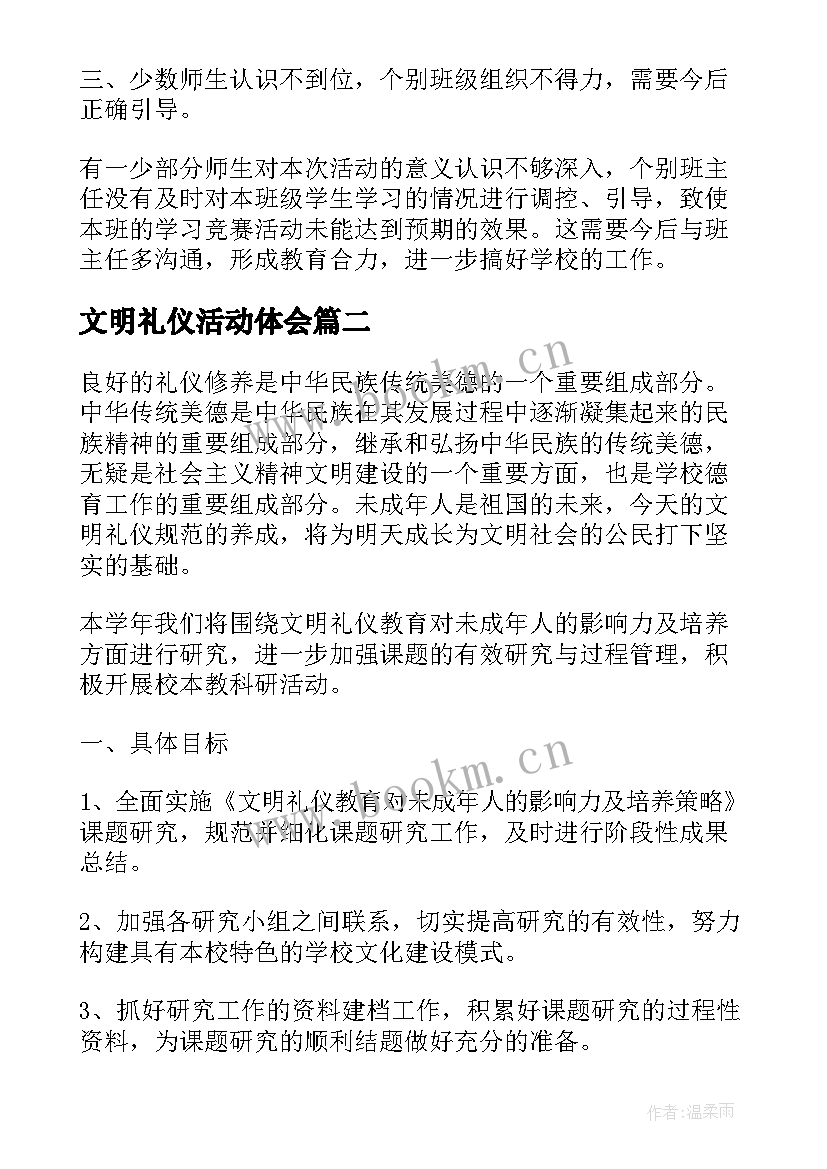 三、少数师生认识不到位，个别班级组织不得力，需要今后正确引导。

有一少部分师生对本次活动的意义认识不够深入，个别班主任没有及时对本班级学生学习的情况进行调控、引导，致使本班的学习竞赛活动未能达到预期的效果。这需要今后与班主任多沟通，形成教育合力，进一步搞好学校的工作。

文明礼仪活动体会篇二

良好的礼仪修养是中华民族传统美德的一个重要组成部分。中华传统美德是中华民族在其发展过程中逐渐凝集起来的民族精神的重要组成部分，继承和弘扬中华民族的传统美德，无疑是社会主义精神文明建设的一个重要方面，也是学校德育工作的重要组成部分。未成年人是祖国的未来，今天的文明礼仪规范的养成，将为明天成长为文明社会的公民打下坚实的基础。

本学年我们将围绕文明礼仪教育对未成年人的影响力及培养方面进行研究，进一步加强课题的有效研究与过程管理，积极开展校本教科研活动。

一、具体目标

1、全面实施《文明礼仪教育对未成年人的影响力及培养策略》课题研究，规范并细化课题研究工作，及时进行阶段性成果总结。

2、加强各研究小组之间联系，切实提高研究的有效性，努力构建具有本校特色的学校文化建设模式。

3、抓好研究工作的资料建档工作，积累好课题研究的过程性资料，为课题研究的顺利结题做好充分的准备。

www.bookm.cn

www.bookm.cn

作者:温柔雨